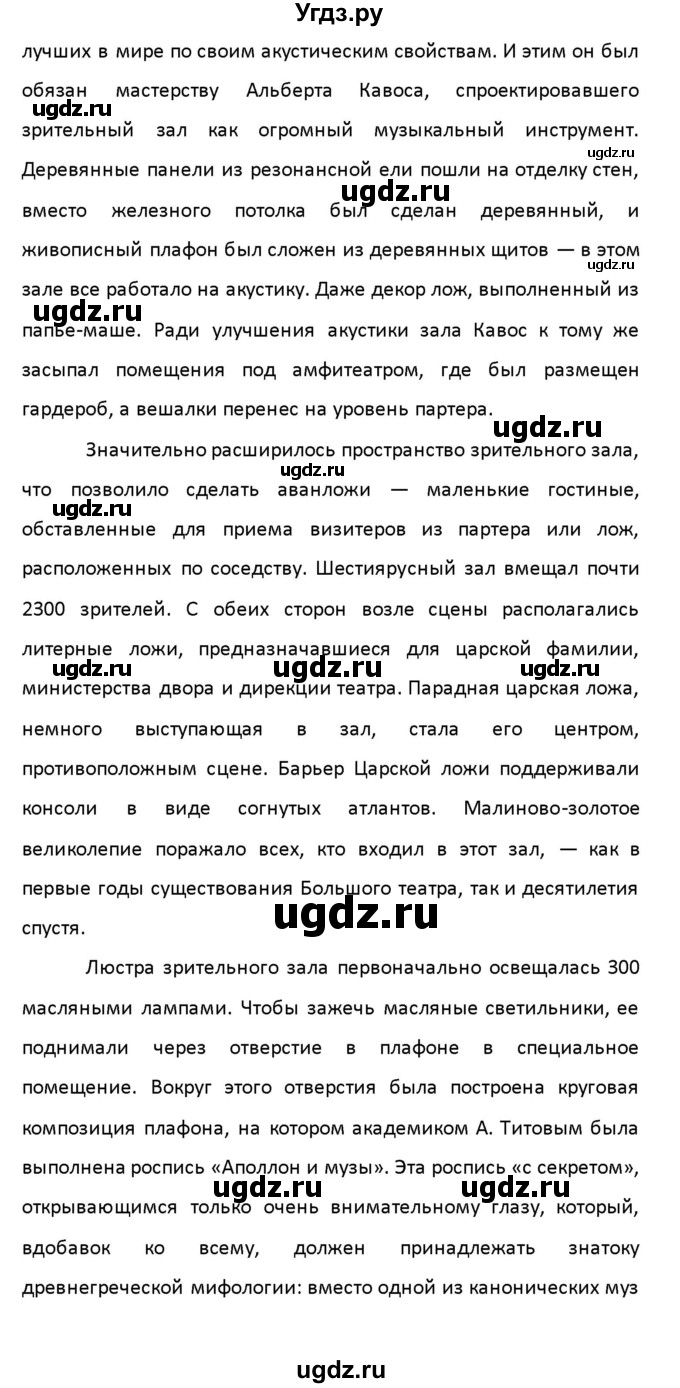 Угдз.ру

лучших в мире по своим акустическим свойствам. И этим он был обязан мастерству Альберта Кавоса, спроектировавшего зрительный зал как огромный музыкальный инструмент. Деревянные панели из резонансной ели пошли на отделку стен, вместо железного потолка был сделан деревянный, и живописный плафон был сложен из деревянных щитов — в этом зале все работало на акустику. Даже декор лож, выполненный из папье-маше. Ради улучшения акустики зала Кавос к тому же засыпал помещения под амфитеатром, где был размещен гардероб, а вешалки перенес на уровень партера.

Значительно расширилось пространство зрительного зала, что позволило сделать аванложи — маленькие гостиные, обставленные для приема визитеров из партера или лож, расположенных по соседству. Шестиярусный зал вмещал почти 2300 зрителей. С обеих сторон возле сцены располагались литерные ложи, предназначавшиеся для царской фамилии, министерства двора и дирекции театра. Парадная царская ложа, немного выступающая в зал, стала его центром, противоположным сцене. Барьер Царской ложи поддерживали консоли в виде согнутых атлантов. Малиново-золотое великолепие поражало всех, кто входил в этот зал, — как в первые годы существования Большого театра, так и десятилетия спустя.

Люстра зрительного зала первоначально освещалась 300 масляными лампами. Чтобы зажечь масляные светильники, ее поднимали через отверстие в плафоне в специальное помещение. Вокруг этого отверстия была построена круговая композиция плафона, на котором академиком А. Титовым была выполнена роспись «Аполлон и музы». Эта роспись «с секретом», открывающимся только очень внимательному глазу, который, вдобавок ко всему, должен принадлежать знатоку древнегреческой мифологии: вместо одной из канонических муз

ugdz.ru